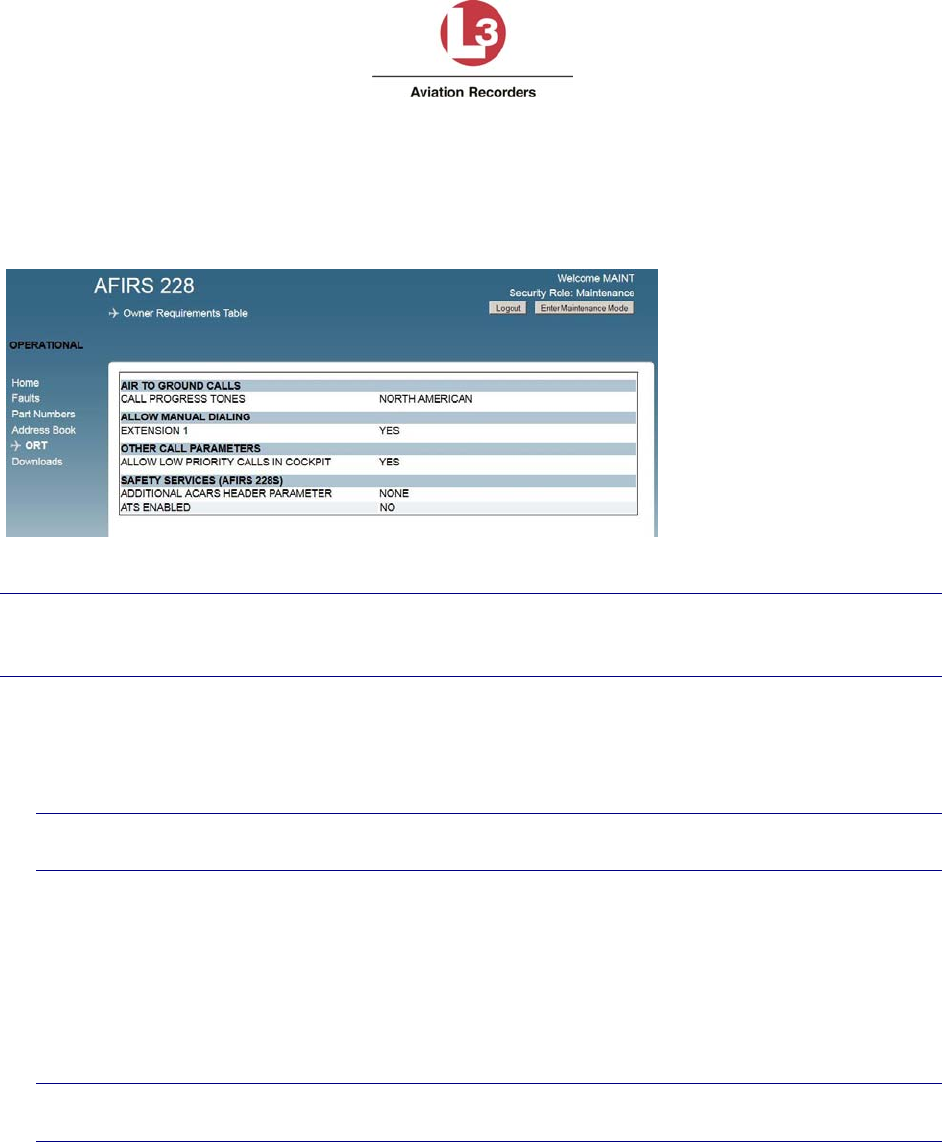 L3

Aviation Recorders

AFIRS 228

Owner Requirements Table

Welcome MAINT

Security Role: Maintenance

Logout

Enter Maintenance Mode

OPERATIONAL

Home
Faults
Part Numbers
Address Book
ORT
Downloads

| AIR TO GROUND CALLS | |
|---|---|
| CALL PROGRESS TONES | NORTH AMERICAN |
| ALLOW MANUAL DIALING | |
| EXTENSION 1 | YES |
| OTHER CALL PARAMETERS | |
| ALLOW LOW PRIORITY CALLS IN COCKPIT | YES |
| SAFETY SERVICES (AFIRS 228S) | |
| ADDITIONAL ACARS HEADER PARAMETER | NONE |
| ATS ENABLED | NO |